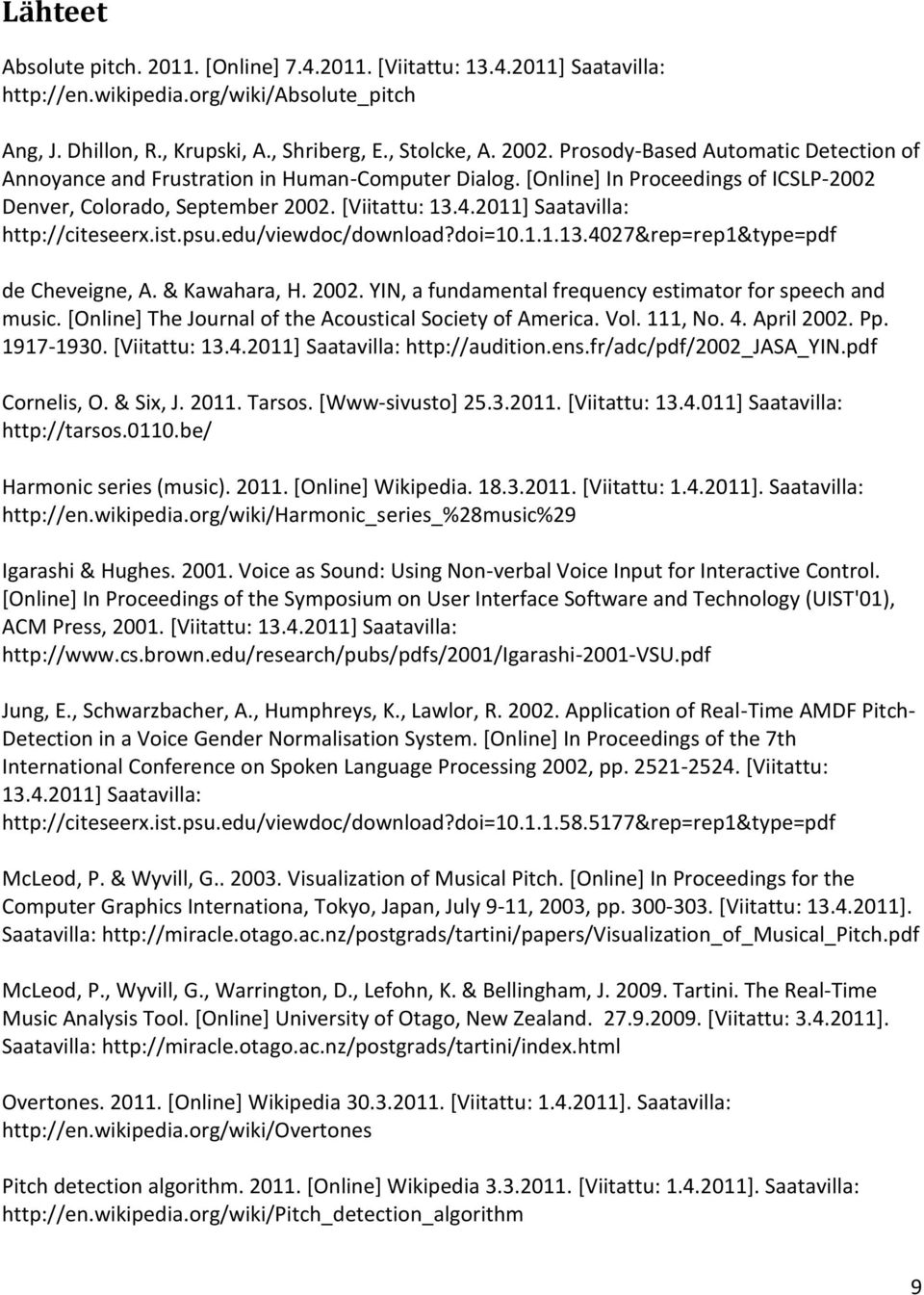 Lähteet

Absolute pitch. 2011. [Online] 7.4.2011. [Viitattu: 13.4.2011] Saatavilla: http://en.wikipedia.org/wiki/Absolute_pitch

Ang, J. Dhillon, R., Krupski, A., Shriberg, E., Stolcke, A. 2002. Prosody-Based Automatic Detection of Annoyance and Frustration in Human-Computer Dialog. [Online] In Proceedings of ICSLP-2002 Denver, Colorado, September 2002. [Viitattu: 13.4.2011] Saatavilla: http://citeseerx.ist.psu.edu/viewdoc/download?doi=10.1.1.13.4027&rep=rep1&type=pdf

de Cheveigne, A. & Kawahara, H. 2002. YIN, a fundamental frequency estimator for speech and music. [Online] The Journal of the Acoustical Society of America. Vol. 111, No. 4. April 2002. Pp. 1917-1930. [Viitattu: 13.4.2011] Saatavilla: http://audition.ens.fr/adc/pdf/2002_JASA_YIN.pdf

Cornelis, O. & Six, J. 2011. Tarsos. [Www-sivusto] 25.3.2011. [Viitattu: 13.4.011] Saatavilla: http://tarsos.0110.be/

Harmonic series (music). 2011. [Online] Wikipedia. 18.3.2011. [Viitattu: 1.4.2011]. Saatavilla: http://en.wikipedia.org/wiki/Harmonic_series_%28music%29

Igarashi & Hughes. 2001. Voice as Sound: Using Non-verbal Voice Input for Interactive Control. [Online] In Proceedings of the Symposium on User Interface Software and Technology (UIST'01), ACM Press, 2001. [Viitattu: 13.4.2011] Saatavilla: http://www.cs.brown.edu/research/pubs/pdfs/2001/Igarashi-2001-VSU.pdf

Jung, E., Schwarzbacher, A., Humphreys, K., Lawlor, R. 2002. Application of Real-Time AMDF Pitch-Detection in a Voice Gender Normalisation System. [Online] In Proceedings of the 7th International Conference on Spoken Language Processing 2002, pp. 2521-2524. [Viitattu: 13.4.2011] Saatavilla: http://citeseerx.ist.psu.edu/viewdoc/download?doi=10.1.1.58.5177&rep=rep1&type=pdf

McLeod, P. & Wyvill, G.. 2003. Visualization of Musical Pitch. [Online] In Proceedings for the Computer Graphics Internationa, Tokyo, Japan, July 9-11, 2003, pp. 300-303. [Viitattu: 13.4.2011]. Saatavilla: http://miracle.otago.ac.nz/postgrads/tartini/papers/Visualization_of_Musical_Pitch.pdf

McLeod, P., Wyvill, G., Warrington, D., Lefohn, K. & Bellingham, J. 2009. Tartini. The Real-Time Music Analysis Tool. [Online] University of Otago, New Zealand. 27.9.2009. [Viitattu: 3.4.2011]. Saatavilla: http://miracle.otago.ac.nz/postgrads/tartini/index.html

Overtones. 2011. [Online] Wikipedia 30.3.2011. [Viitattu: 1.4.2011]. Saatavilla: http://en.wikipedia.org/wiki/Overtones

Pitch detection algorithm. 2011. [Online] Wikipedia 3.3.2011. [Viitattu: 1.4.2011]. Saatavilla: http://en.wikipedia.org/wiki/Pitch_detection_algorithm

9